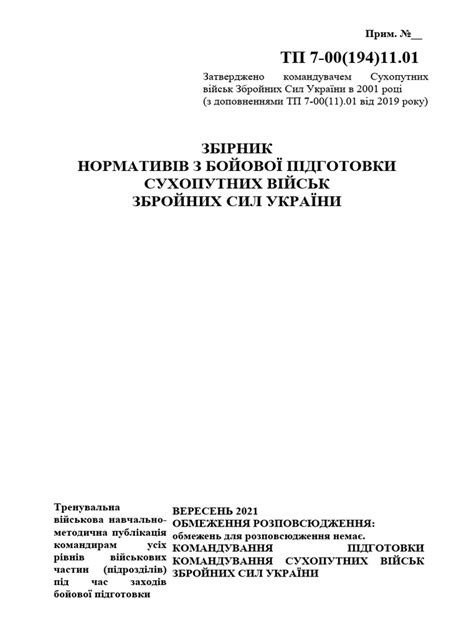 Прим. №__

ТП 7-00(194)11.01

Затверджено командувачем Сухопутних військ Збройних Сил України в 2001 році (з доповненнями ТП 7-00(11).01 від 2019 року)

ЗБІРНИК
НОРМАТИВІВ З БОЙОВОЇ ПІДГОТОВКИ
СУХОПУТНИХ ВІЙСЬК
ЗБРОЙНИХ СИЛ УКРАЇНИ

Тренувальна військова навчально-методична публікація командирам усіх рівнів військових частин (підрозділів) під час заходів бойової підготовки

ВЕРЕСЕНЬ 2021
ОБМЕЖЕННЯ РОЗПОВСЮДЖЕННЯ:
обмежень для розповсюдження немає.
КОМАНДУВАННЯ ПІДГОТОВКИ КОМАНДУВАННЯ СУХОПУТНИХ ВІЙСЬК ЗБРОЙНИХ СИЛ УКРАЇНИ